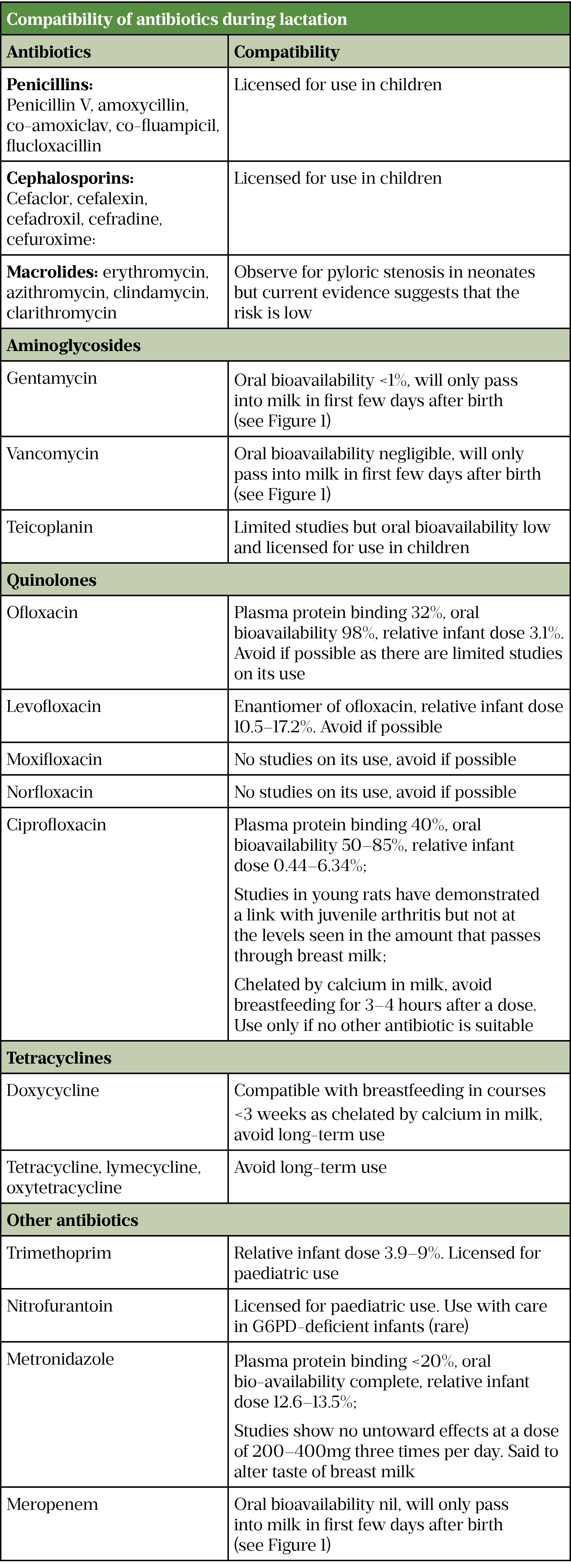 Compatibility of antibiotics during lactation

| Antibiotics | Compatibility |
|---|---|
| **Penicillins:** Penicillin V, amoxycillin, co-amoxiclav, co-fluampicil, flucloxacillin | Licensed for use in children |
| **Cephalosporins:** Cefaclor, cefalexin, cefadroxil, cefradine, cefuroxime: | Licensed for use in children |
| **Macrolides:** erythromycin, azithromycin, clindamycin, clarithromycin | Observe for pyloric stenosis in neonates but current evidence suggests that the risk is low |
| **Aminoglycosides** | |
| Gentamycin | Oral bioavailability <1%, will only pass into milk in first few days after birth (see Figure 1) |
| Vancomycin | Oral bioavailability negligible, will only pass into milk in first few days after birth (see Figure 1) |
| Teicoplanin | Limited studies but oral bioavailability low and licensed for use in children |
| **Quinolones** | |
| Ofloxacin | Plasma protein binding 32%, oral bioavailability 98%, relative infant dose 3.1%. Avoid if possible as there are limited studies on its use |
| Levofloxacin | Enantiomer of ofloxacin, relative infant dose 10.5–17.2%. Avoid if possible |
| Moxifloxacin | No studies on its use, avoid if possible |
| Norfloxacin | No studies on its use, avoid if possible |
| Ciprofloxacin | Plasma protein binding 40%, oral bioavailability 50–85%, relative infant dose 0.44–6.34%; Studies in young rats have demonstrated a link with juvenile arthritis but not at the levels seen in the amount that passes through breast milk; Chelated by calcium in milk, avoid breastfeeding for 3–4 hours after a dose. Use only if no other antibiotic is suitable |
| **Tetracyclines** | |
| Doxycycline | Compatible with breastfeeding in courses <3 weeks as chelated by calcium in milk, avoid long-term use |
| Tetracycline, lymecycline, oxytetracycline | Avoid long-term use |
| **Other antibiotics** | |
| Trimethoprim | Relative infant dose 3.9–9%. Licensed for paediatric use |
| Nitrofurantoin | Licensed for paediatric use. Use with care in G6PD-deficient infants (rare) |
| Metronidazole | Plasma protein binding <20%, oral bio-availability complete, relative infant dose 12.6–13.5%; Studies show no untoward effects at a dose of 200–400mg three times per day. Said to alter taste of breast milk |
| Meropenem | Oral bioavailability nil, will only pass into milk in first few days after birth (see Figure 1) |